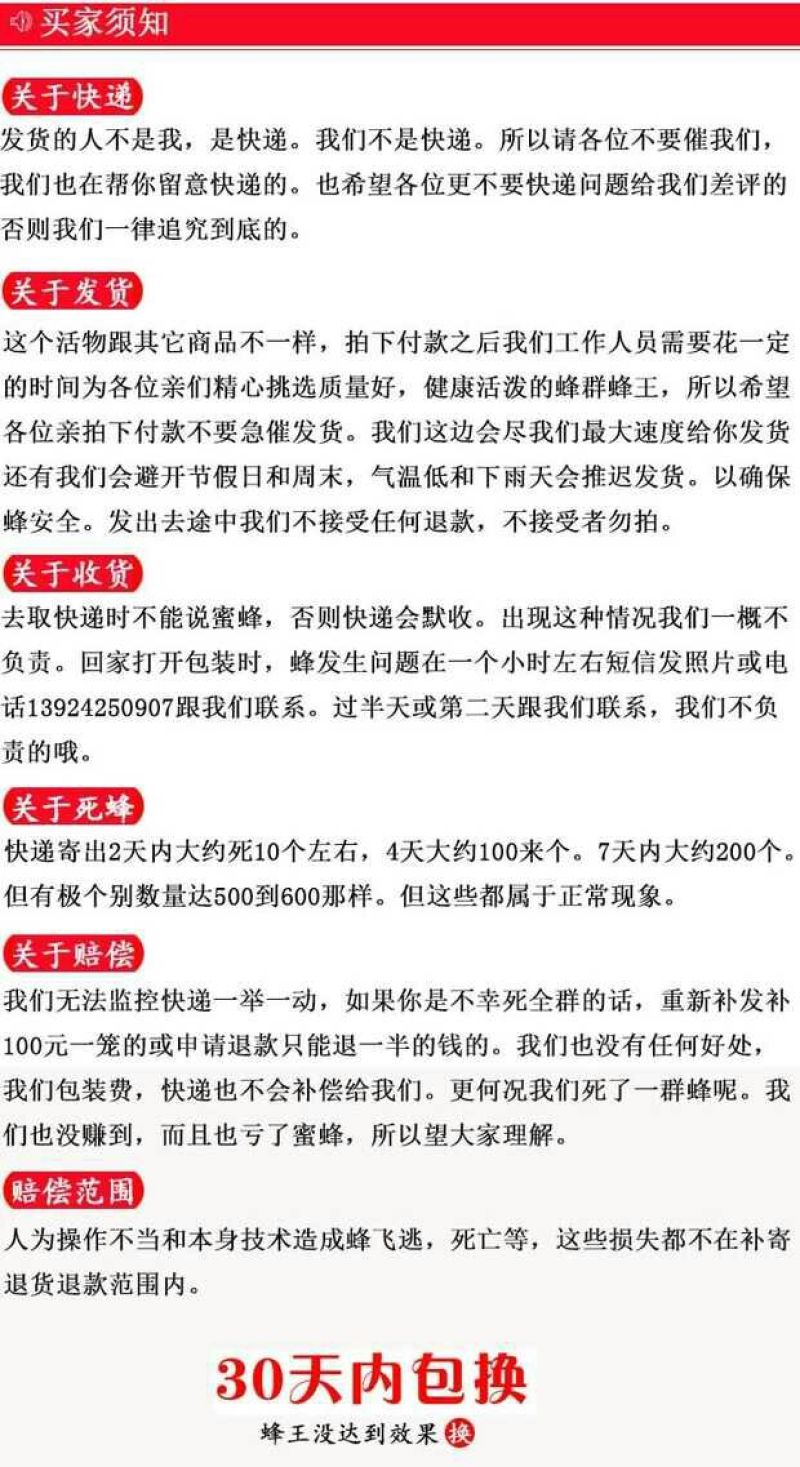 买家须知

关于快递

发货的人不是我，是快递。我们不是快递。所以请各位不要催我们，我们也在帮你留意快递的。也希望各位更不要快递问题给我们差评的否则我们一律追究到底的。

关于发货

这个活物跟其它商品不一样，拍下付款之后我们工作人员需要花一定的时间为各位亲们精心挑选质量好，健康活泼的蜂群蜂王，所以希望各位亲拍下付款不要急催发货。我们这边会尽我们最大速度给你发货还有我们会避开节假日和周末，气温低和下雨天会推迟发货。以确保蜂安全。发出去途中我们不接受任何退款，不接受者勿拍。

关于收货

去取快递时不能说蜜蜂，否则快递会默收。出现这种情况我们一概不负责。回家打开包装时，蜂发生问题在一个小时左右短信发照片或电话13924250907跟我们联系。过半天或第二天跟我们联系，我们不负责的哦。

关于死蜂

快递寄出2天内大约死10个左右，4天大约100来个。7天内大约200个。但有极个别数量达500到600那样。但这些都属于正常现象。

关于赔偿

我们无法监控快递一举一动，如果你是不幸死全群的话，重新补发补100元一笼的或申请退款只能退一半的钱的。我们也没有任何好处，我们包装费，快递也不会补偿给我们。更何况我们死了一群蜂呢。我们也没赚到，而且也亏了蜜蜂，所以望大家理解。

赔偿范围

人为操作不当和本身技术造成蜂飞逃，死亡等，这些损失都不在补寄退货退款范围内。

30天内包换

蜂王没达到效果 换